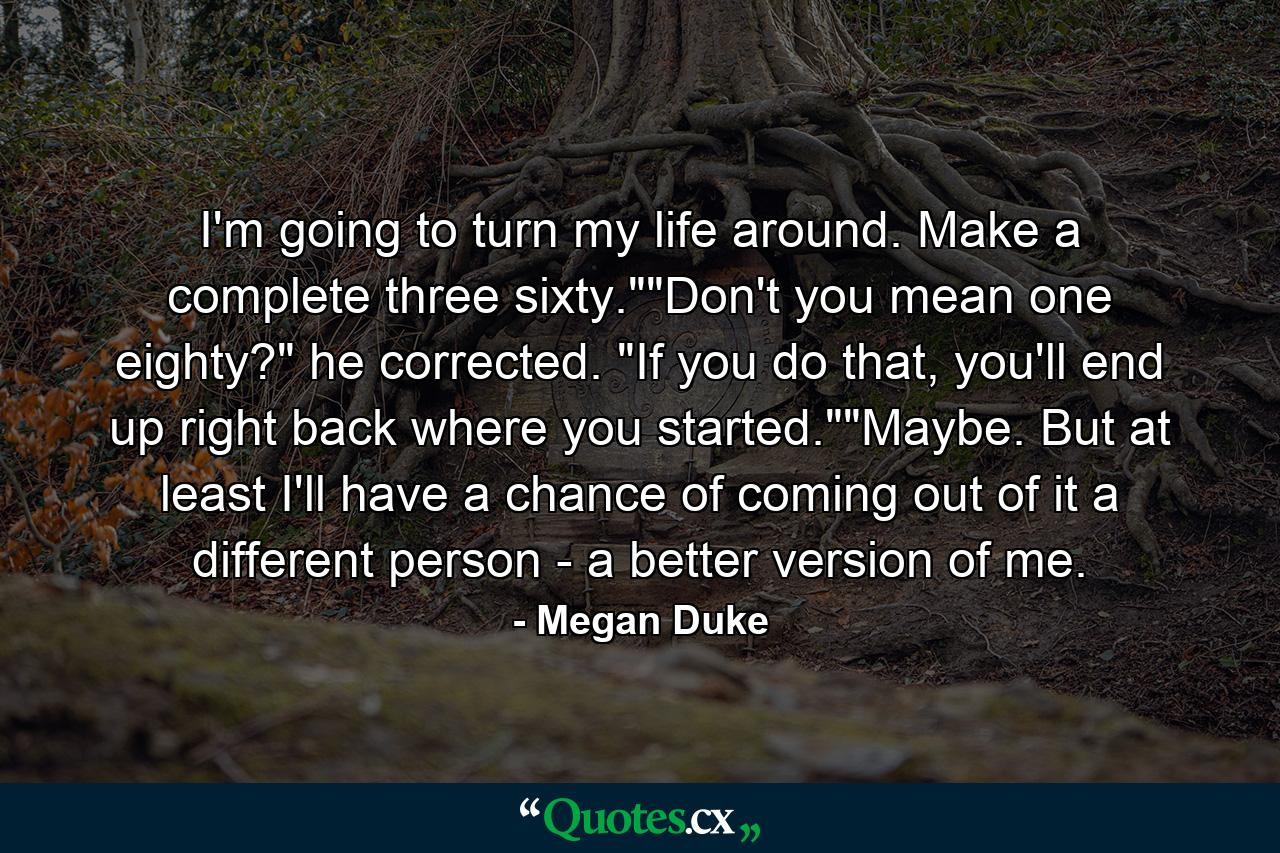 I'm going to turn my life around. Make a complete three sixty.""Don't you mean one eighty?" he corrected. "If you do that, you'll end up right back where you started.""Maybe. But at least I'll have a chance of coming out of it a different person - a better version of me.

- Megan Duke

“Quotes.cx„